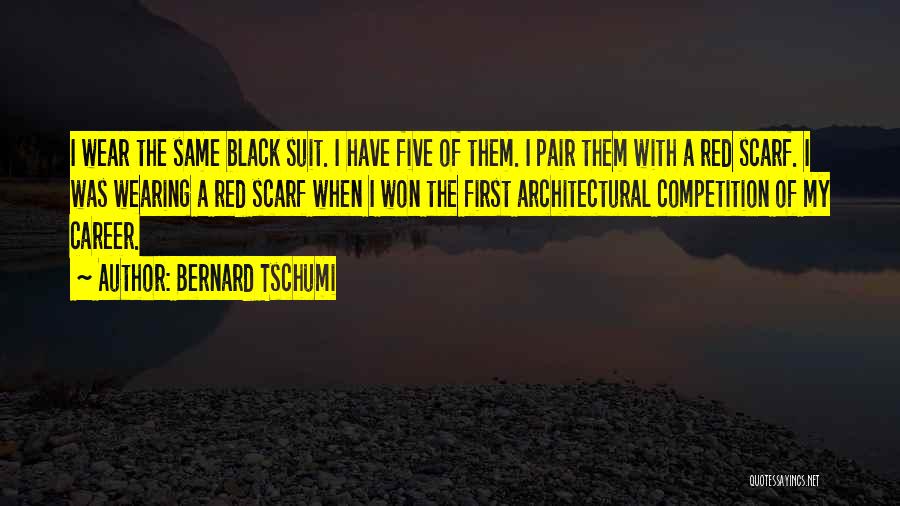 I WEAR THE SAME BLACK SUIT. I HAVE FIVE OF THEM. I PAIR THEM WITH A RED SCARF. I WAS WEARING A RED SCARF WHEN I WON THE FIRST ARCHITECTURAL COMPETITION OF MY CAREER.

~ AUTHOR: BERNARD TSCHUMI

QUOTESSAYINGS.NET